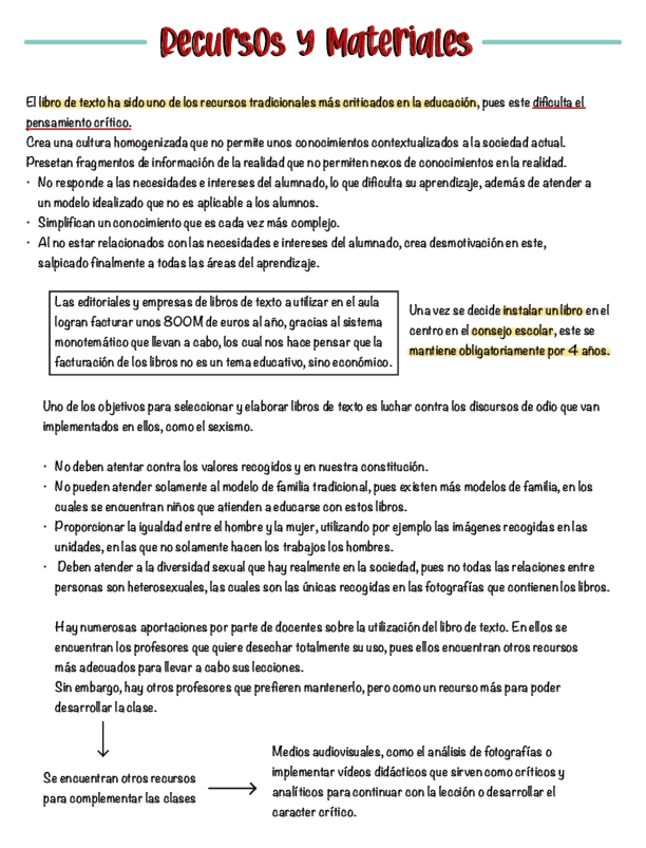 Recursos y Materiales

El libro de texto ha sido uno de los recursos tradicionales más criticados en la educación, pues este dificulta el pensamiento crítico.
Crea una cultura homogenizada que no permite unos conocimientos contextualizados a la sociedad actual.
Presetan fragmentos de información de la realidad que no permiten nexos de conocimientos en la realidad.
• No responde a las necesidades e intereses del alumnado, lo que dificulta su aprendizaje, además de atender a un modelo idealizado que no es aplicable a los alumnos.
• Simplifican un conocimiento que es cada vez más complejo.
• Al no estar relacionados con las necesidades e intereses del alumnado, crea desmotivación en este, salpicado finalmente a todas las áreas del aprendizaje.

Las editoriales y empresas de libros de texto a utilizar en el aula logran facturar unos 800M de euros al año, gracias al sistema monotemático que llevan a cabo, los cual nos hace pensar que la facturación de los libros no es un tema educativo, sino económico.

Una vez se decide instalar un libro en el centro en el consejo escolar, este se mantiene obligatoriamente por 4 años.

Uno de los objetivos para seleccionar y elaborar libros de texto es luchar contra los discursos de odio que van implementados en ellos, como el sexismo.

• No deben atentar contra los valores recogidos y en nuestra constitución.
• No pueden atender solamente al modelo de familia tradicional, pues existen más modelos de familia, en los cuales se encuentran niños que atienden a educarse con estos libros.
• Proporcionar la igualdad entre el hombre y la mujer, utilizando por ejemplo las imágenes recogidas en las unidades, en las que no solamente hacen los trabajos los hombres.
• Deben atender a la diversidad sexual que hay realmente en la sociedad, pues no todas las relaciones entre personas son heterosexuales, las cuales son las únicas recogidas en las fotografías que contienen los libros.

Hay numerosas aportaciones por parte de docentes sobre la utilización del libro de texto. En ellos se encuentran los profesores que quiere desechar totalmente su uso, pues ellos encuentran otros recursos más adecuados para llevar a cabo sus lecciones.
Sin embargo, hay otros profesores que prefieren mantenerlo, pero como un recurso más para poder desarrollar la clase.

Se encuentran otros recursos para complementar las clases

Medios audiovisuales, como el análisis de fotografías o implementar vídeos didácticos que sirven como críticos y analíticos para continuar con la lección o desarrollar el caracter crítico.